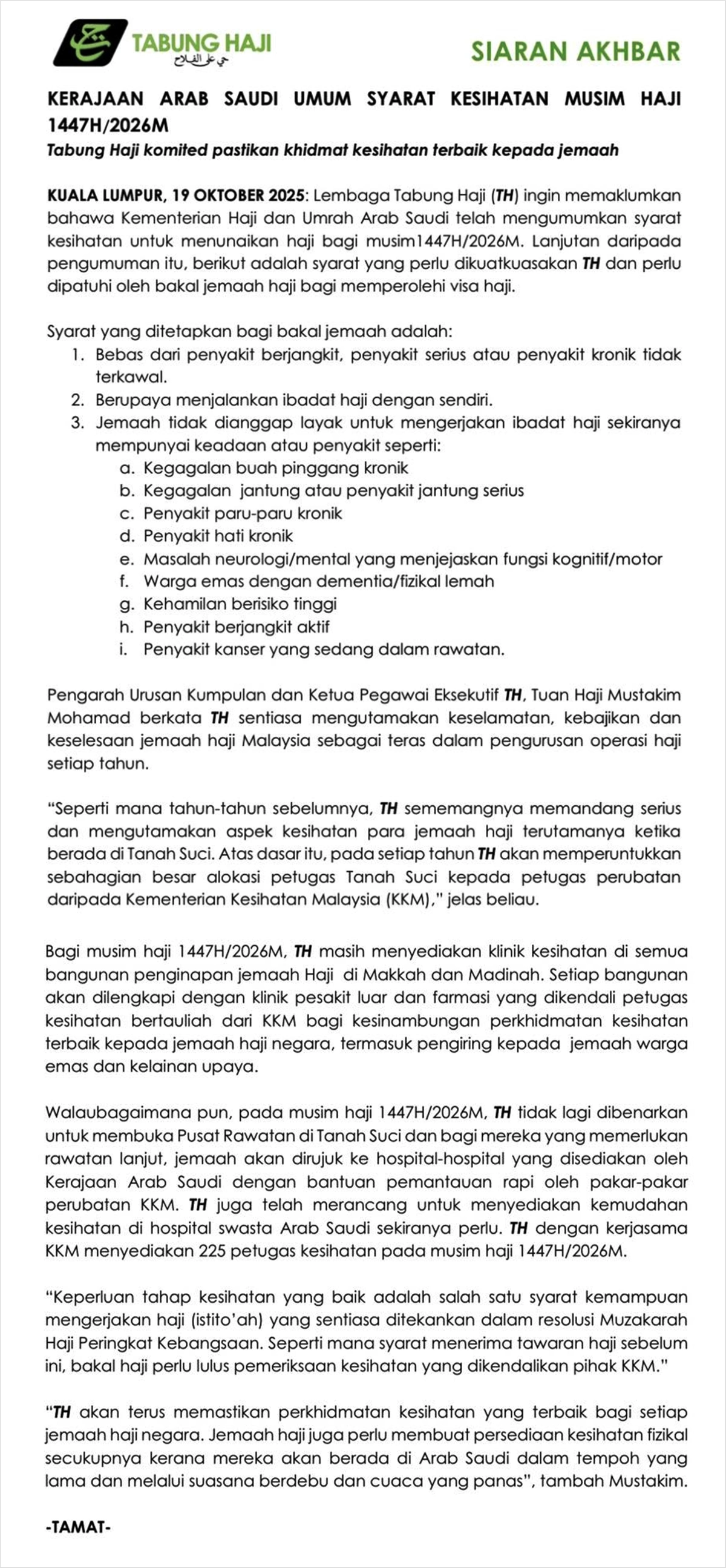 TABUNG HAJI
حي على الفلاح

SIARAN AKHBAR

KERAJAAN ARAB SAUDI UMUM SYARAT KESIHATAN MUSIM HAJI 1447H/2026M

Tabung Haji komited pastikan khidmat kesihatan terbaik kepada jemaah

KUALA LUMPUR, 19 OKTOBER 2025: Lembaga Tabung Haji (TH) ingin memaklumkan bahawa Kementerian Haji dan Umrah Arab Saudi telah mengumumkan syarat kesihatan untuk menunaikan haji bagi musim1447H/2026M. Lanjutan daripada pengumuman itu, berikut adalah syarat yang perlu dikuatkuasakan TH dan perlu dipatuhi oleh bakal jemaah haji bagi memperolehi visa haji.

Syarat yang ditetapkan bagi bakal jemaah adalah:
1. Bebas dari penyakit berjangkit, penyakit serius atau penyakit kronik tidak terkawal.
2. Berupaya menjalankan ibadat haji dengan sendiri.
3. Jemaah tidak dianggap layak untuk mengerjakan ibadat haji sekiranya mempunyai keadaan atau penyakit seperti:
a. Kegagalan buah pinggang kronik
b. Kegagalan jantung atau penyakit jantung serius
c. Penyakit paru-paru kronik
d. Penyakit hati kronik
e. Masalah neurologi/mental yang menjejaskan fungsi kognitif/motor
f. Warga emas dengan dementia/fizikal lemah
g. Kehamilan berisiko tinggi
h. Penyakit berjangkit aktif
i. Penyakit kanser yang sedang dalam rawatan.

Pengarah Urusan Kumpulan dan Ketua Pegawai Eksekutif TH, Tuan Haji Mustakim Mohamad berkata TH sentiasa mengutamakan keselamatan, kebajikan dan keselesaan jemaah haji Malaysia sebagai teras dalam pengurusan operasi haji setiap tahun.

“Seperti mana tahun-tahun sebelumnya, TH sememangnya memandang serius dan mengutamakan aspek kesihatan para jemaah haji terutamanya ketika berada di Tanah Suci. Atas dasar itu, pada setiap tahun TH akan memperuntukkan sebahagian besar alokasi petugas Tanah Suci kepada petugas perubatan daripada Kementerian Kesihatan Malaysia (KKM),” jelas beliau.

Bagi musim haji 1447H/2026M, TH masih menyediakan klinik kesihatan di semua bangunan penginapan jemaah Haji di Makkah dan Madinah. Setiap bangunan akan dilengkapi dengan klinik pesakit luar dan farmasi yang dikendali petugas kesihatan bertauliah dari KKM bagi kesinambungan perkhidmatan kesihatan terbaik kepada jemaah haji negara, termasuk pengiring kepada jemaah warga emas dan kelainan upaya.

Walaubagaimana pun, pada musim haji 1447H/2026M, TH tidak lagi dibenarkan untuk membuka Pusat Rawatan di Tanah Suci dan bagi mereka yang memerlukan rawatan lanjut, jemaah akan dirujuk ke hospital-hospital yang disediakan oleh Kerajaan Arab Saudi dengan bantuan pemantauan rapi oleh pakar-pakar perubatan KKM. TH juga telah merancang untuk menyediakan kemudahan kesihatan di hospital swasta Arab Saudi sekiranya perlu. TH dengan kerjasama KKM menyediakan 225 petugas kesihatan pada musim haji 1447H/2026M.

“Keperluan tahap kesihatan yang baik adalah salah satu syarat kemampuan mengerjakan haji (istito’ah) yang sentiasa ditekankan dalam resolusi Muzakarah Haji Peringkat Kebangsaan. Seperti mana syarat menerima tawaran haji sebelum ini, bakal haji perlu lulus pemeriksaan kesihatan yang dikendalikan pihak KKM.”

“TH akan terus memastikan perkhidmatan kesihatan yang terbaik bagi setiap jemaah haji negara. Jemaah haji juga perlu membuat persediaan kesihatan fizikal secukupnya kerana mereka akan berada di Arab Saudi dalam tempoh yang lama dan melalui suasana berdebu dan cuaca yang panas”, tambah Mustakim.

-TAMAT-